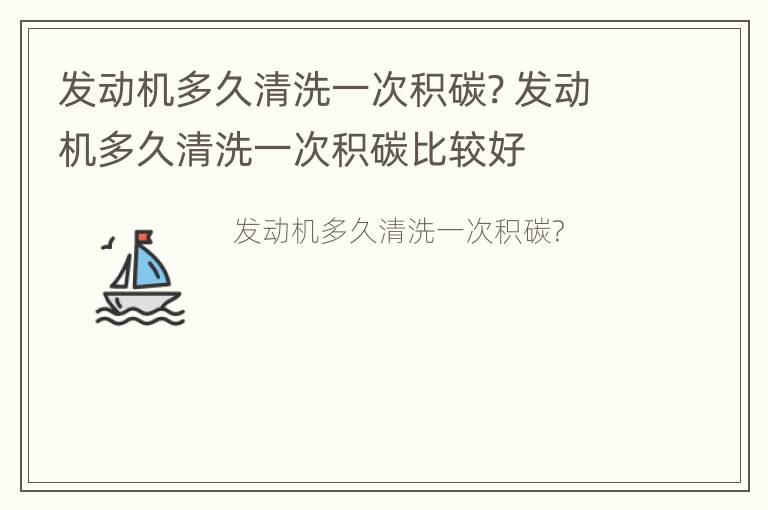 发动机多久清洗一次积碳? 发动机多久清洗一次积碳比较好

发动机多久清洗一次积碳?